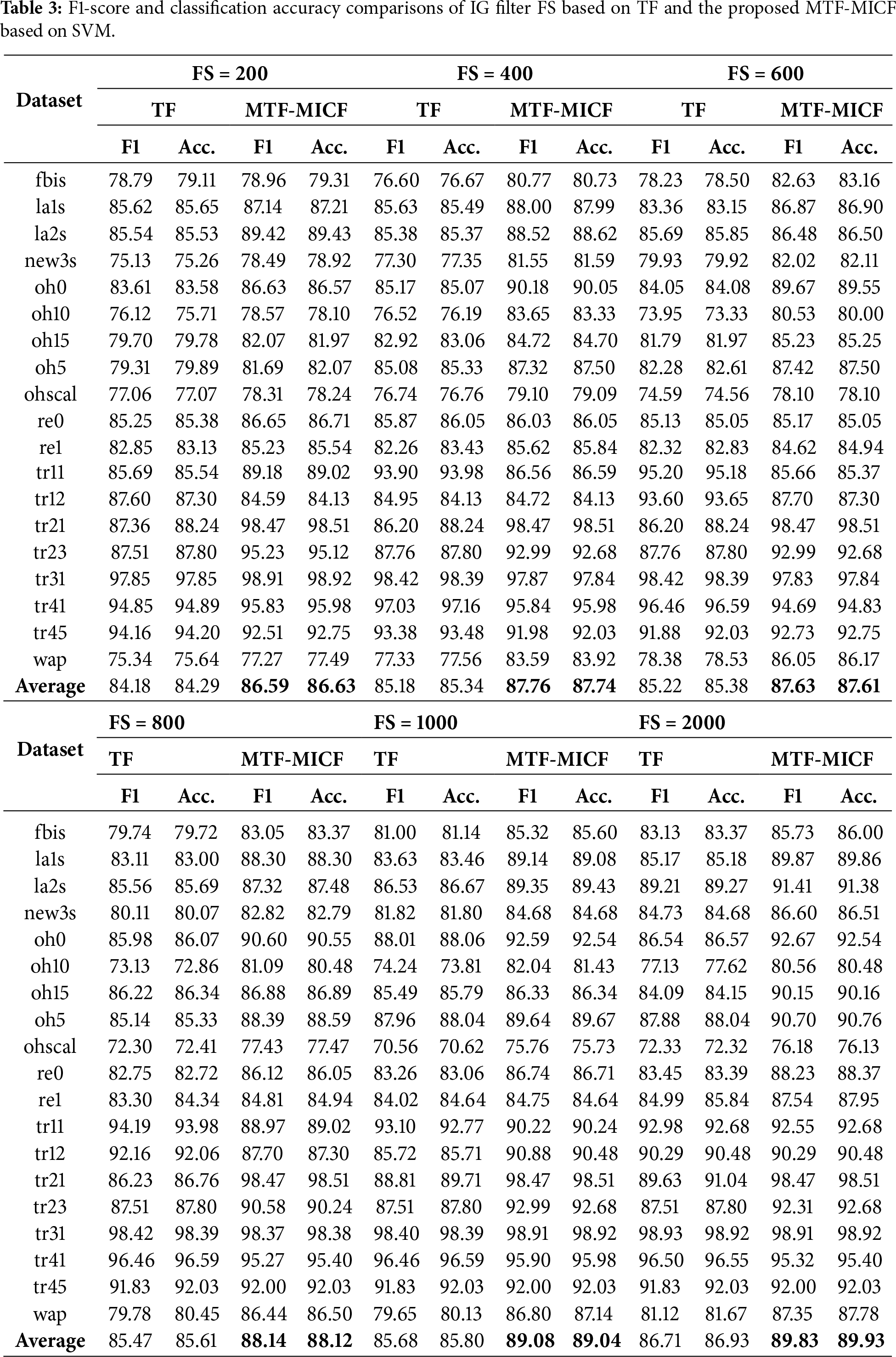 **Table 3:** F1-score and classification accuracy comparisons of IG filter FS based on TF and the proposed MTF-MICF based on SVM.

| Dataset | FS = 200 | | | | FS = 400 | | | | FS = 600 | | | |
|---|---|---|---|---|---|---|---|---|---|---|---|---|
| | TF | | MTF-MICF | | TF | | MTF-MICF | | TF | | MTF-MICF | |
| | F1 | Acc. | F1 | Acc. | F1 | Acc. | F1 | Acc. | F1 | Acc. | F1 | Acc. |
| fbis | 78.79 | 79.11 | 78.96 | 79.31 | 76.60 | 76.67 | 80.77 | 80.73 | 78.23 | 78.50 | 82.63 | 83.16 |
| la1s | 85.62 | 85.65 | 87.14 | 87.21 | 85.63 | 85.49 | 88.00 | 87.99 | 83.36 | 83.15 | 86.87 | 86.90 |
| la2s | 85.54 | 85.53 | 89.42 | 89.43 | 85.38 | 85.37 | 88.52 | 88.62 | 85.69 | 85.85 | 86.48 | 86.50 |
| new3s | 75.13 | 75.26 | 78.49 | 78.92 | 77.30 | 77.35 | 81.55 | 81.59 | 79.93 | 79.92 | 82.02 | 82.11 |
| oh0 | 83.61 | 83.58 | 86.63 | 86.57 | 85.17 | 85.07 | 90.18 | 90.05 | 84.05 | 84.08 | 89.67 | 89.55 |
| oh10 | 76.12 | 75.71 | 78.57 | 78.10 | 76.52 | 76.19 | 83.65 | 83.33 | 73.95 | 73.33 | 80.53 | 80.00 |
| oh15 | 79.70 | 79.78 | 82.07 | 81.97 | 82.92 | 83.06 | 84.72 | 84.70 | 81.79 | 81.97 | 85.23 | 85.25 |
| oh5 | 79.31 | 79.89 | 81.69 | 82.07 | 85.08 | 85.33 | 87.32 | 87.50 | 82.28 | 82.61 | 87.42 | 87.50 |
| ohscal | 77.06 | 77.07 | 78.31 | 78.24 | 76.74 | 76.76 | 79.10 | 79.09 | 74.59 | 74.56 | 78.10 | 78.10 |
| re0 | 85.25 | 85.38 | 86.65 | 86.71 | 85.87 | 86.05 | 86.03 | 86.05 | 85.13 | 85.05 | 85.17 | 85.05 |
| re1 | 82.85 | 83.13 | 85.23 | 85.54 | 82.26 | 83.43 | 85.62 | 85.84 | 82.32 | 82.83 | 84.62 | 84.94 |
| tr11 | 85.69 | 85.54 | 89.18 | 89.02 | 93.90 | 93.98 | 86.56 | 86.59 | 95.20 | 95.18 | 85.66 | 85.37 |
| tr12 | 87.60 | 87.30 | 84.59 | 84.13 | 84.95 | 84.13 | 84.72 | 84.13 | 93.60 | 93.65 | 87.70 | 87.30 |
| tr21 | 87.36 | 88.24 | 98.47 | 98.51 | 86.20 | 88.24 | 98.47 | 98.51 | 86.20 | 88.24 | 98.47 | 98.51 |
| tr23 | 87.51 | 87.80 | 95.23 | 95.12 | 87.76 | 87.80 | 92.99 | 92.68 | 87.76 | 87.80 | 92.99 | 92.68 |
| tr31 | 97.85 | 97.85 | 98.91 | 98.92 | 98.42 | 98.39 | 97.87 | 97.84 | 98.42 | 98.39 | 97.83 | 97.84 |
| tr41 | 94.85 | 94.89 | 95.83 | 95.98 | 97.03 | 97.16 | 95.84 | 95.98 | 96.46 | 96.59 | 94.69 | 94.83 |
| tr45 | 94.16 | 94.20 | 92.51 | 92.75 | 93.38 | 93.48 | 91.98 | 92.03 | 91.88 | 92.03 | 92.73 | 92.75 |
| wap | 75.34 | 75.64 | 77.27 | 77.49 | 77.33 | 77.56 | 83.59 | 83.92 | 78.38 | 78.53 | 86.05 | 86.17 |
| **Average** | 84.18 | 84.29 | **86.59** | **86.63** | 85.18 | 85.34 | **87.76** | **87.74** | 85.22 | 85.38 | **87.63** | **87.61** |

| Dataset | FS = 800 | | | | FS = 1000 | | | | FS = 2000 | | | |
|---|---|---|---|---|---|---|---|---|---|---|---|---|
| | TF | | MTF-MICF | | TF | | MTF-MICF | | TF | | MTF-MICF | |
| | F1 | Acc. | F1 | Acc. | F1 | Acc. | F1 | Acc. | F1 | Acc. | F1 | Acc. |
| fbis | 79.74 | 79.72 | 83.05 | 83.37 | 81.00 | 81.14 | 85.32 | 85.60 | 83.13 | 83.37 | 85.73 | 86.00 |
| la1s | 83.11 | 83.00 | 88.30 | 88.30 | 83.63 | 83.46 | 89.14 | 89.08 | 85.17 | 85.18 | 89.87 | 89.86 |
| la2s | 85.56 | 85.69 | 87.32 | 87.48 | 86.53 | 86.67 | 89.35 | 89.43 | 89.21 | 89.27 | 91.41 | 91.38 |
| new3s | 80.11 | 80.07 | 82.82 | 82.79 | 81.82 | 81.80 | 84.68 | 84.68 | 84.73 | 84.68 | 86.60 | 86.51 |
| oh0 | 85.98 | 86.07 | 90.60 | 90.55 | 88.01 | 88.06 | 92.59 | 92.54 | 86.54 | 86.57 | 92.67 | 92.54 |
| oh10 | 73.13 | 72.86 | 81.09 | 80.48 | 74.24 | 73.81 | 82.04 | 81.43 | 77.13 | 77.62 | 80.56 | 80.48 |
| oh15 | 86.22 | 86.34 | 86.88 | 86.89 | 85.49 | 85.79 | 86.33 | 86.34 | 84.09 | 84.15 | 90.15 | 90.16 |
| oh5 | 85.14 | 85.33 | 88.39 | 88.59 | 87.96 | 88.04 | 89.64 | 89.67 | 87.88 | 88.04 | 90.70 | 90.76 |
| ohscal | 72.30 | 72.41 | 77.43 | 77.47 | 70.56 | 70.62 | 75.76 | 75.73 | 72.33 | 72.32 | 76.18 | 76.13 |
| re0 | 82.75 | 82.72 | 86.12 | 86.05 | 83.26 | 83.06 | 86.74 | 86.71 | 83.45 | 83.39 | 88.23 | 88.37 |
| re1 | 83.30 | 84.34 | 84.81 | 84.94 | 84.02 | 84.64 | 84.75 | 84.64 | 84.99 | 85.84 | 87.54 | 87.95 |
| tr11 | 94.19 | 93.98 | 88.97 | 89.02 | 93.10 | 92.77 | 90.22 | 90.24 | 92.98 | 92.68 | 92.55 | 92.68 |
| tr12 | 92.16 | 92.06 | 87.70 | 87.30 | 85.72 | 85.71 | 90.88 | 90.48 | 90.29 | 90.48 | 90.29 | 90.48 |
| tr21 | 86.23 | 86.76 | 98.47 | 98.51 | 88.81 | 89.71 | 98.47 | 98.51 | 89.63 | 91.04 | 98.47 | 98.51 |
| tr23 | 87.51 | 87.80 | 90.58 | 90.24 | 87.51 | 87.80 | 92.99 | 92.68 | 87.51 | 87.80 | 92.31 | 92.68 |
| tr31 | 98.42 | 98.39 | 98.37 | 98.38 | 98.40 | 98.39 | 98.91 | 98.92 | 98.93 | 98.92 | 98.91 | 98.92 |
| tr41 | 96.46 | 96.59 | 95.27 | 95.40 | 96.46 | 96.59 | 95.90 | 95.98 | 96.50 | 96.55 | 95.32 | 95.40 |
| tr45 | 91.83 | 92.03 | 92.00 | 92.03 | 91.83 | 92.03 | 92.00 | 92.03 | 91.83 | 92.03 | 92.00 | 92.03 |
| wap | 79.78 | 80.45 | 86.44 | 86.50 | 79.65 | 80.13 | 86.80 | 87.14 | 81.12 | 81.67 | 87.35 | 87.78 |
| **Average** | 85.47 | 85.61 | **88.14** | **88.12** | 85.68 | 85.80 | **89.08** | **89.04** | 86.71 | 86.93 | **89.83** | **89.93** |